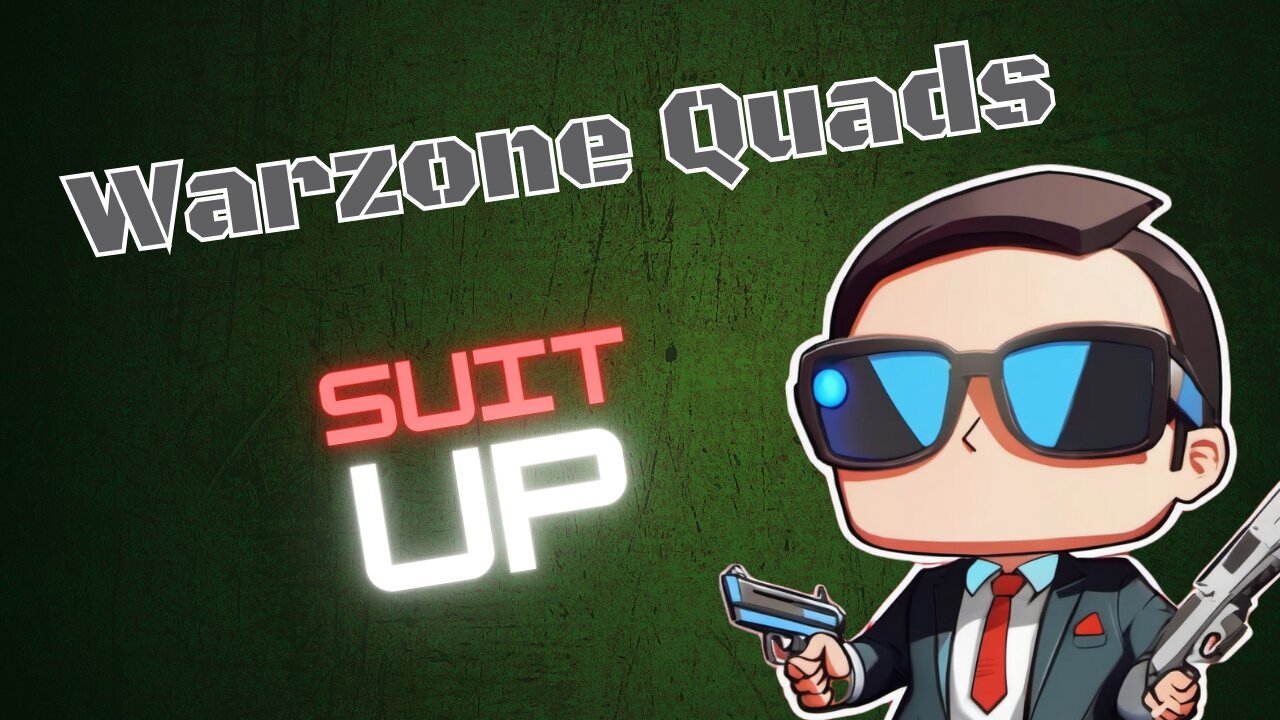 Warzone Quads

SUIT
UP